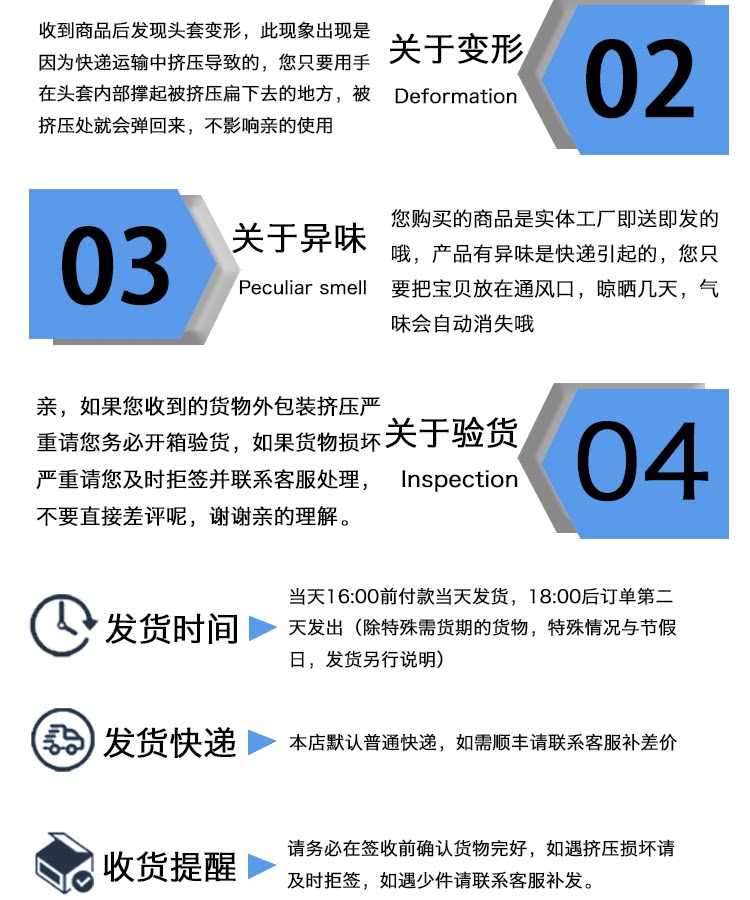 收到商品后发现头套变形，此现象出现是因为快递运输中挤压导致的，您只要用手在头套内部撑起被挤压扁下去的地方，被挤压处就会弹回来，不影响亲的使用

关于变形
Deformation

02

03

关于异味
Peculiar smell

您购买的商品是实体工厂即送即发的哦，产品有异味是快递引起的，您只要把宝贝放在通风口，晾晒几天，气味会自动消失哦

亲，如果您收到的货物外包装挤压严重请您务必开箱验货，如果货物损坏严重请您及时拒签并联系客服处理，不要直接差评呢，谢谢亲的理解。

关于验货
Inspection

04

发货时间

当天16:00前付款当天发货，18:00后订单第二天发出（除特殊需货期的货物，特殊情况与节假日，发货另行说明）

发货快递

本店默认普通快递，如需顺丰请联系客服补差价

收货提醒

请务必在签收前确认货物完好，如遇挤压损坏请及时拒签，如遇少件请联系客服补发。